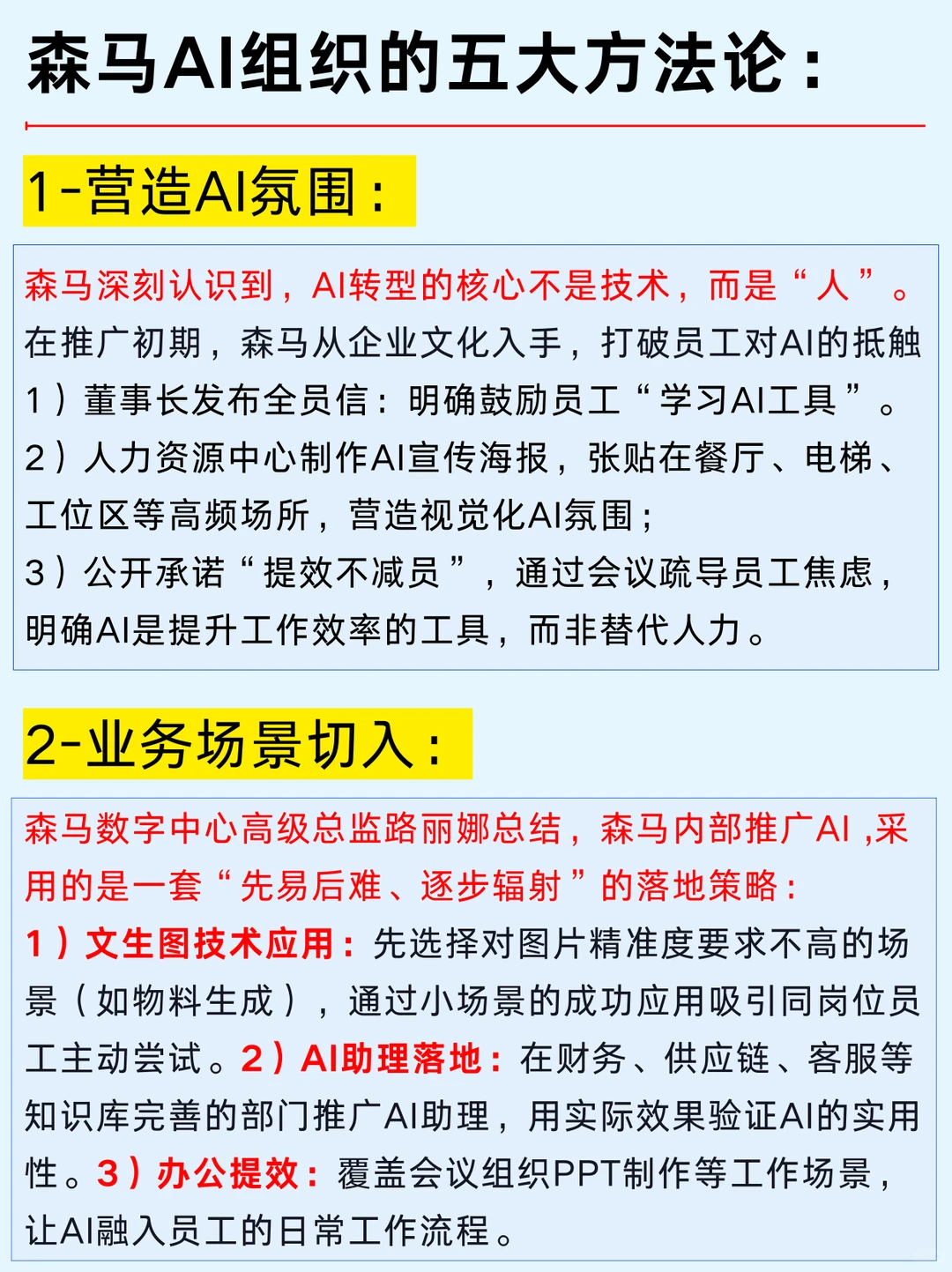 森马AI组织的五大方法论：

1-营造AI氛围：

森马深刻认识到，AI转型的核心不是技术，而是“人”。在推广初期，森马从企业文化入手，打破员工对AI的抵触
1）董事长发布全员信：明确鼓励员工“学习AI工具”。
2）人力资源中心制作AI宣传海报，张贴在餐厅、电梯、工位区等高频场所，营造视觉化AI氛围；
3）公开承诺“提效不减员”，通过会议疏导员工焦虑，明确AI是提升工作效率的工具，而非替代人力。

2-业务场景切入：

森马数字中心高级总监路丽娜总结，森马内部推广AI ,采用的是一套“先易后难、逐步辐射”的落地策略：
1）文生图技术应用：先选择对图片精准度要求不高的场景（如物料生成），通过小场景的成功应用吸引同岗位员工主动尝试。2）AI助理落地：在财务、供应链、客服等知识库完善的部门推广AI助理，用实际效果验证AI的实用性。3）办公提效：覆盖会议组织PPT制作等工作场景，让AI融入员工的日常工作流程。